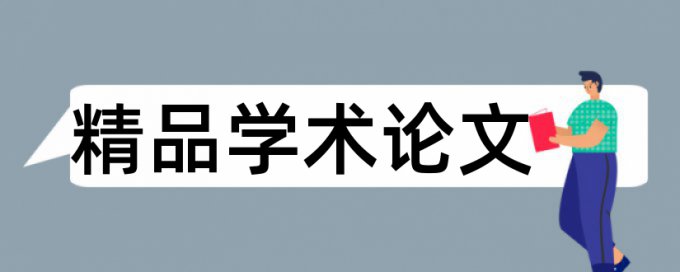 精品学术论文